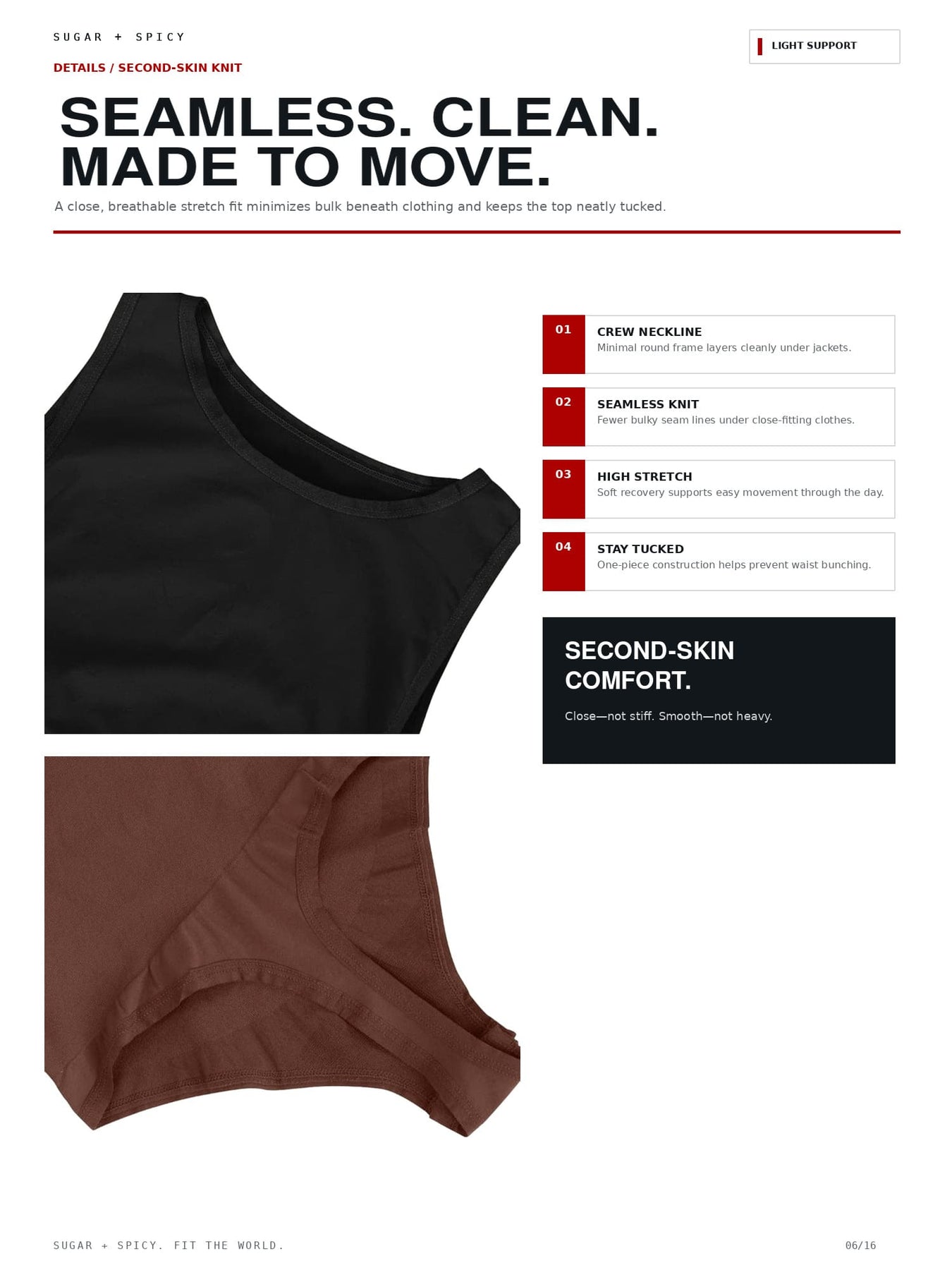 SUGAR + SPICY

LIGHT SUPPORT

DETAILS / SECOND-SKIN KNIT

SEAMLESS. CLEAN.
MADE TO MOVE.

A close, breathable stretch fit minimizes bulk beneath clothing and keeps the top neatly tucked.

01
CREW NECKLINE
Minimal round frame layers cleanly under jackets.

02
SEAMLESS KNIT
Fewer bulky seam lines under close-fitting clothes.

03
HIGH STRETCH
Soft recovery supports easy movement through the day.

04
STAY TUCKED
One-piece construction helps prevent waist bunching.

SECOND-SKIN COMFORT.

Close—not stiff. Smooth—not heavy.

SUGAR + SPICY. FIT THE WORLD.

06/16